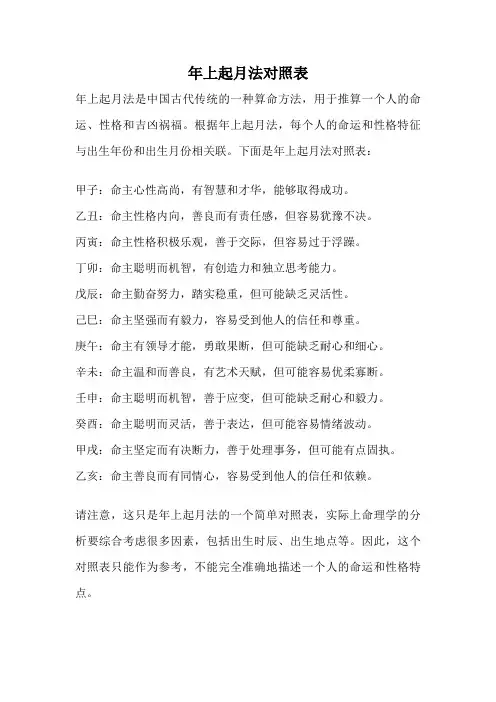 年上起月法对照表

年上起月法是中国古代传统的一种算命方法，用于推算一个人的命运、性格和吉凶祸福。根据年上起月法，每个人的命运和性格特征与出生年份和出生月份相关联。下面是年上起月法对照表：

甲子：命主心性高尚，有智慧和才华，能够取得成功。

乙丑：命主性格内向，善良而有责任感，但容易犹豫不决。

丙寅：命主性格积极乐观，善于交际，但容易过于浮躁。

丁卯：命主聪明而机智，有创造力和独立思考能力。

戊辰：命主勤奋努力，踏实稳重，但可能缺乏灵活性。

己巳：命主坚强而有毅力，容易受到他人的信任和尊重。

庚午：命主有领导才能，勇敢果断，但可能缺乏耐心和细心。

辛未：命主温和而善良，有艺术天赋，但可能容易优柔寡断。

壬申：命主聪明而机智，善于应变，但可能缺乏耐心和毅力。

癸酉：命主聪明而灵活，善于表达，但可能容易情绪波动。

甲戌：命主坚定而有决断力，善于处理事务，但可能有点固执。

乙亥：命主善良而有同情心，容易受到他人的信任和依赖。

请注意，这只是年上起月法的一个简单对照表，实际上命理学的分析要综合考虑很多因素，包括出生时辰、出生地点等。因此，这个对照表只能作为参考，不能完全准确地描述一个人的命运和性格特点。